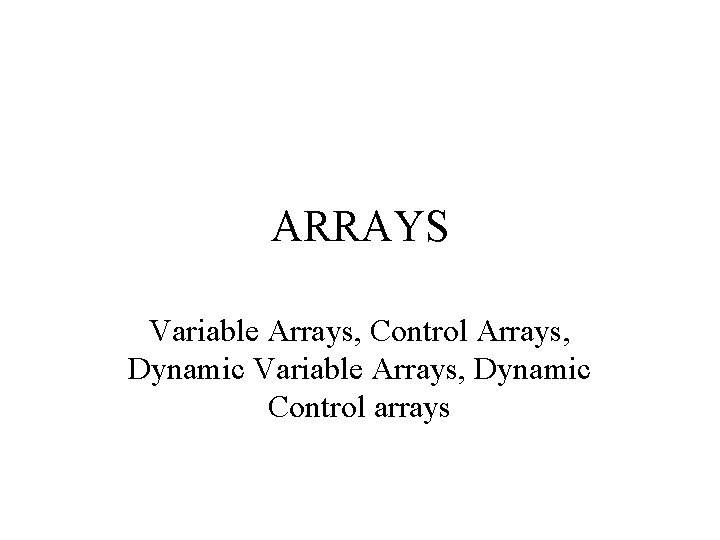 ARRAYS

Variable Arrays, Control Arrays, Dynamic Variable Arrays, Dynamic Control arrays